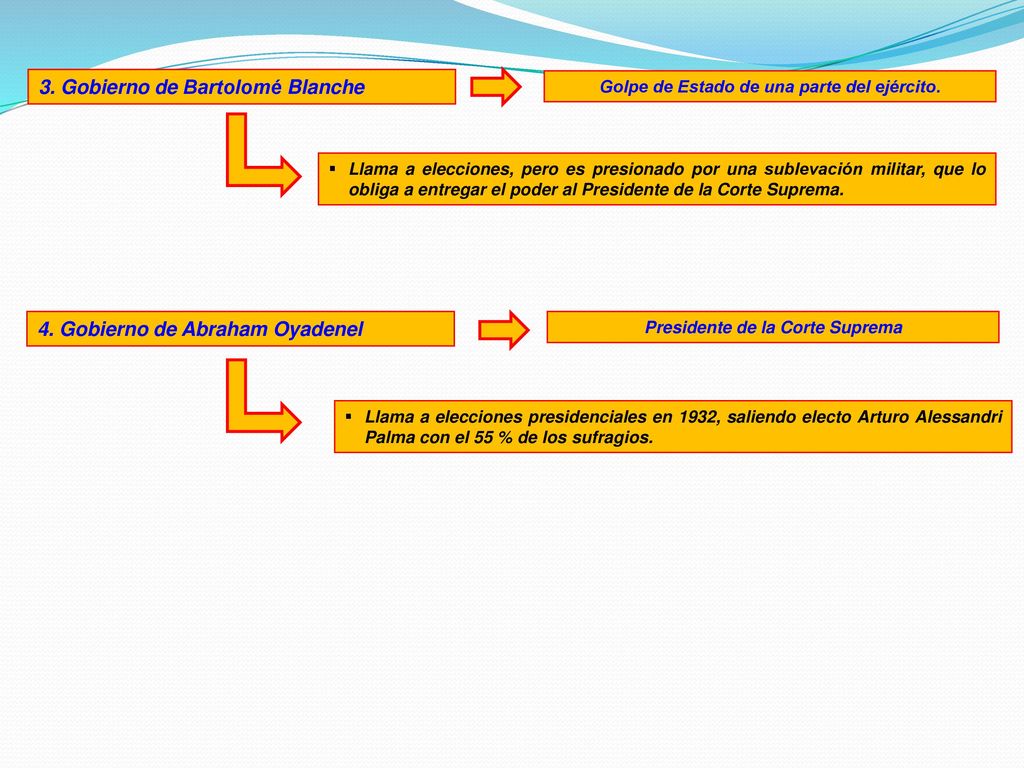 3. Gobierno de Bartolomé Blanche

Golpe de Estado de una parte del ejército.

▪ Llama a elecciones, pero es presionado por una sublevación militar, que lo obliga a entregar el poder al Presidente de la Corte Suprema.

4. Gobierno de Abraham Oyadenel

Presidente de la Corte Suprema

▪ Llama a elecciones presidenciales en 1932, saliendo electo Arturo Alessandri Palma con el 55 % de los sufragios.